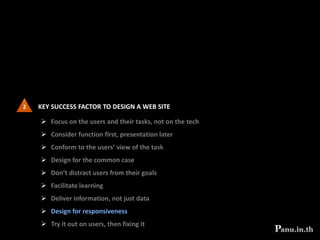 2

KEY SUCCESS FACTOR TO DESIGN A WEB SITE

➢ Focus on the users and their tasks, not on the tech
➢ Consider function first, presentation later
➢ Conform to the users' view of the task
➢ Design for the common case
➢ Don't distract users from their goals
➢ Facilitate learning
➢ Deliver information, not just data
➢ Design for responsiveness
➢ Try it out on users, then fixing it

Panu.in.th